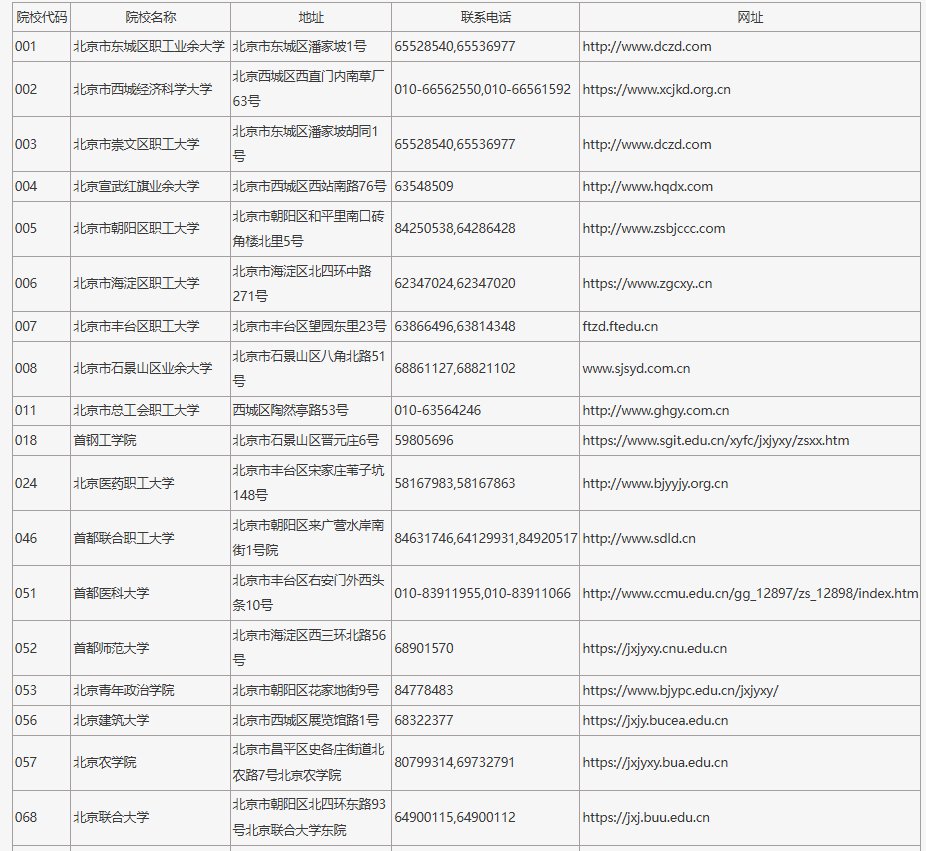 | 院校代码 | 院校名称 | 地址 | 联系电话 | 网址 |
|---|---|---|---|---|
| 001 | 北京市东城区职工业余大学 | 北京市东城区潘家坡1号 | 65528540,65536977 | http://www.dczd.com |
| 002 | 北京市西城经济科学大学 | 北京西城区西直门内南草厂63号 | 010-66562550,010-66561592 | https://www.xcjkd.org.cn |
| 003 | 北京市崇文区职工大学 | 北京市东城区潘家坡胡同1号 | 65528540,65536977 | http://www.dczd.com |
| 004 | 北京宣武红旗业余大学 | 北京市西城区西站南路76号 | 63548509 | http://www.hqdx.com |
| 005 | 北京市朝阳区职工大学 | 北京市朝阳区和平里南口砖角楼北里5号 | 84250538,64286428 | http://www.zsbjccc.com |
| 006 | 北京市海淀区职工大学 | 北京市海淀区北四环中路271号 | 62347024,62347020 | https://www.zgcxy..cn |
| 007 | 北京市丰台区职工大学 | 北京市丰台区望园东里23号 | 63866496,63814348 | ftzd.ftedu.cn |
| 008 | 北京市石景山区业余大学 | 北京市石景山区八角北路51号 | 68861127,68821102 | www.sjsyd.com.cn |
| 011 | 北京市总工会职工大学 | 西城区陶然亭路53号 | 010-63564246 | http://www.ghgy.com.cn |
| 018 | 首钢工学院 | 北京市石景山区晋元庄6号 | 59805696 | https://www.sgit.edu.cn/xyfc/jxjyxy/zsxx.htm |
| 024 | 北京医药职工大学 | 北京市丰台区宋家庄苇子坑148号 | 58167983,58167863 | http://www.bjyyjy.org.cn |
| 046 | 首都联合职工大学 | 北京市朝阳区来广营水岸南街1号院 | 84631746,64129931,84920517 | http://www.sdld.cn |
| 051 | 首都医科大学 | 北京市丰台区右安门外西头条10号 | 010-83911955,010-83911066 | http://www.ccmu.edu.cn/gg_12897/zs_12898/index.htm |
| 052 | 首都师范大学 | 北京市海淀区西三环北路56号 | 68901570 | https://jxjyxy.cnu.edu.cn |
| 053 | 北京青年政治学院 | 北京市朝阳区花家地街9号 | 84778483 | https://www.bjypc.edu.cn/jxjyxy/ |
| 056 | 北京建筑大学 | 北京市西城区展览馆路1号 | 68322377 | https://jxjy.bucea.edu.cn |
| 057 | 北京农学院 | 北京市昌平区史各庄街道北农路7号北京农学院 | 80799314,69732791 | https://jxjyxy.bua.edu.cn |
| 068 | 北京联合大学 | 北京市朝阳区北四环东路93号北京联合大学东院 | 64900115,64900112 | https://jxj.buu.edu.cn |